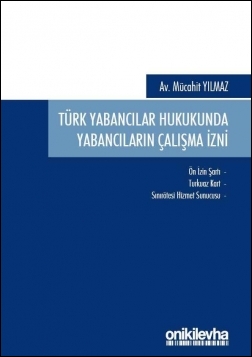 Av. Mücahit YILMAZ

TÜRK YABANCILAR HUKUKUNDA YABANCILARIN ÇALIŞMA İZNİ

Ön İzin Şartı -
Turkuaz Kart -
Sınırötesi Hizmet Sunucusu -

onikilevha